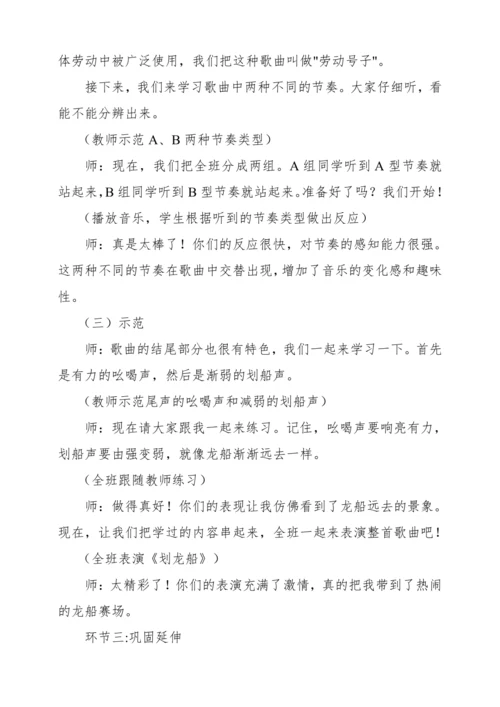 体劳动中被广泛使用，我们把这种歌曲叫做"劳动号子"。

接下来，我们来学习歌曲中两种不同的节奏。大家仔细听，看能不能分辨出来。

（教师示范 A、B 两种节奏类型）

师：现在，我们把全班分成两组。A 组同学听到 A 型节奏就站起来，B 组同学听到 B 型节奏就站起来。准备好了吗？我们开始！

（播放音乐，学生根据听到的节奏类型做出反应）

师：真是太棒了！你们的反应很快，对节奏的感知能力很强。这两种不同的节奏在歌曲中交替出现，增加了音乐的变化感和趣味性。

（三）示范

师：歌曲的结尾部分也很有特色，我们一起来学习一下。首先是有力的吆喝声，然后是渐弱的划船声。

（教师示范尾声的吆喝声和减弱的划船声）

师：现在请大家跟我一起来练习。记住，吆喝声要响亮有力，划船声要由强变弱，就像龙船渐渐远去一样。

（全班跟随教师练习）

师：做得真好！你们的表现让我仿佛看到了龙船远去的景象。现在，让我们把学过的内容串起来，全班一起来表演整首歌曲吧！

（全班表演《划龙船》）

师：太精彩了！你们的表演充满了激情，真的把我带到了热闹的龙船赛场。

环节三:巩固延伸